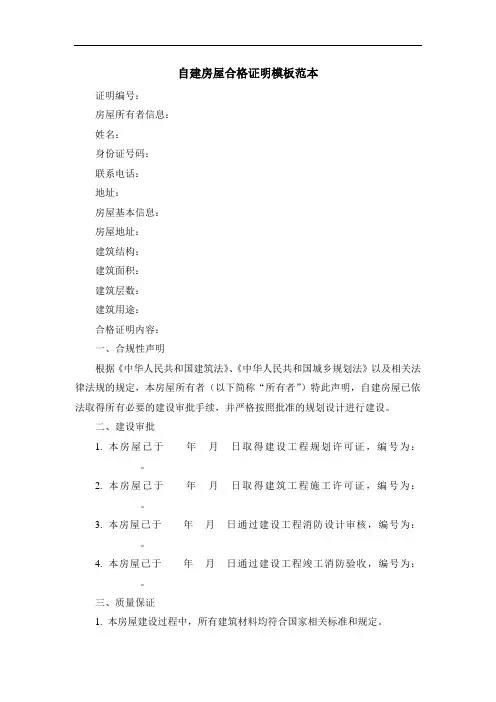 自建房屋合格证明模板范本

证明编号：

房屋所有者信息：

姓名：

身份证号码：

联系电话：

地址：

房屋基本信息：

房屋地址：

建筑结构：

建筑面积：

建筑层数：

建筑用途：

合格证明内容：

一、合规性声明

根据《中华人民共和国建筑法》、《中华人民共和国城乡规划法》以及相关法律法规的规定，本房屋所有者（以下简称“所有者”）特此声明，自建房屋已依法取得所有必要的建设审批手续，并严格按照批准的规划设计进行建设。

二、建设审批

1. 本房屋已于　年　月　日取得建设工程规划许可证，编号为：　。

2. 本房屋已于　年　月　日取得建筑工程施工许可证，编号为：　。

3. 本房屋已于　年　月　日通过建设工程消防设计审核，编号为：　。

4. 本房屋已于　年　月　日通过建设工程竣工消防验收，编号为：　。

三、质量保证

1. 本房屋建设过程中，所有建筑材料均符合国家相关标准和规定。